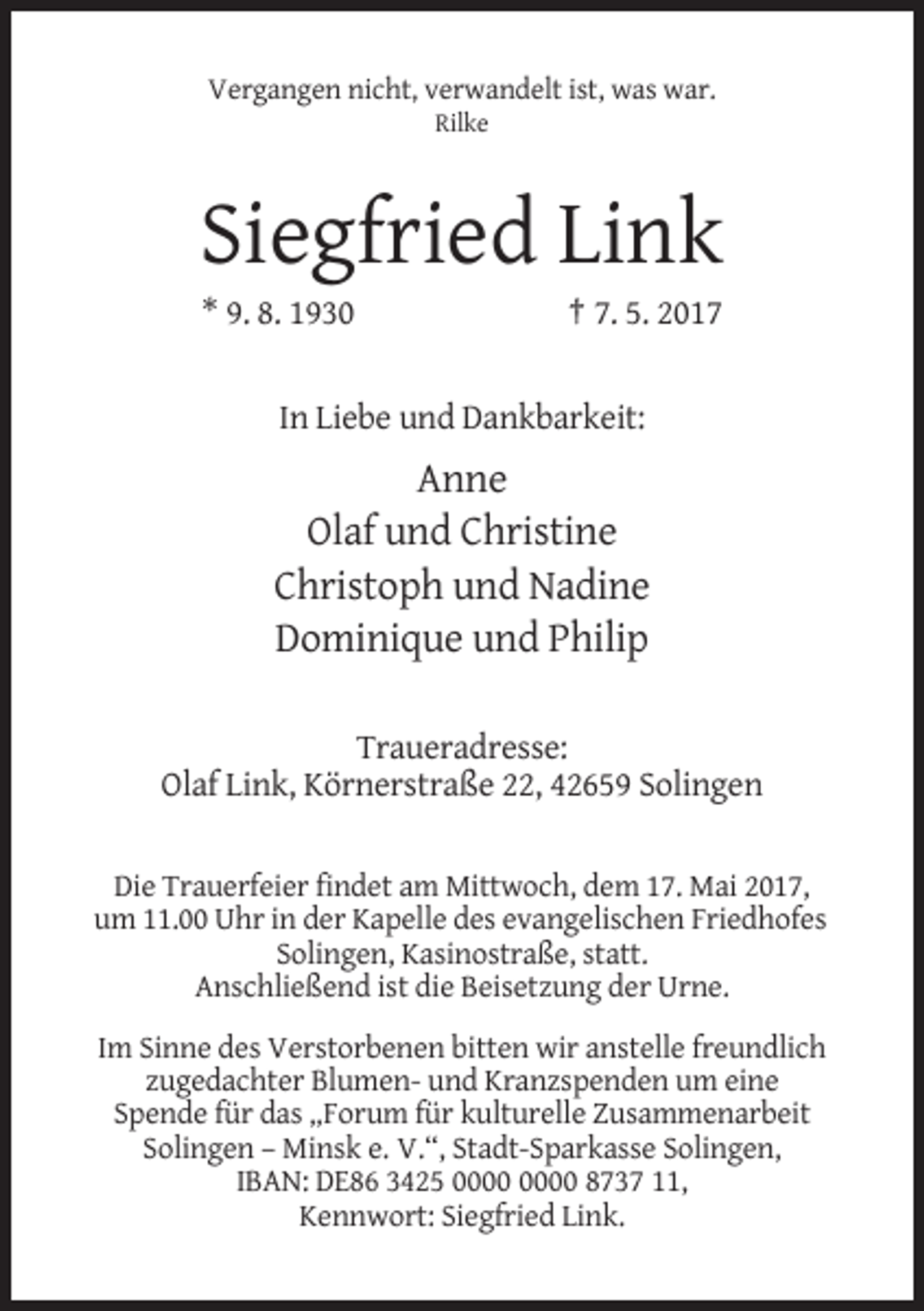 Vergangen nicht, verwandelt ist, was war.
Rilke

Siegfried Link

* 9. 8. 1930 † 7. 5. 2017

In Liebe und Dankbarkeit:

Anne
Olaf und Christine
Christoph und Nadine
Dominique und Philip

Traueradresse:
Olaf Link, Körnerstraße 22, 42659 Solingen

Die Trauerfeier findet am Mittwoch, dem 17. Mai 2017, um 11.00 Uhr in der Kapelle des evangelischen Friedhofes Solingen, Kasinostraße, statt. Anschließend ist die Beisetzung der Urne.

Im Sinne des Verstorbenen bitten wir anstelle freundlich zugedachter Blumen- und Kranzspenden um eine Spende für das „Forum für kulturelle Zusammenarbeit Solingen – Minsk e. V.“, Stadt-Sparkasse Solingen, IBAN: DE86 3425 0000 0000 8737 11, Kennwort: Siegfried Link.